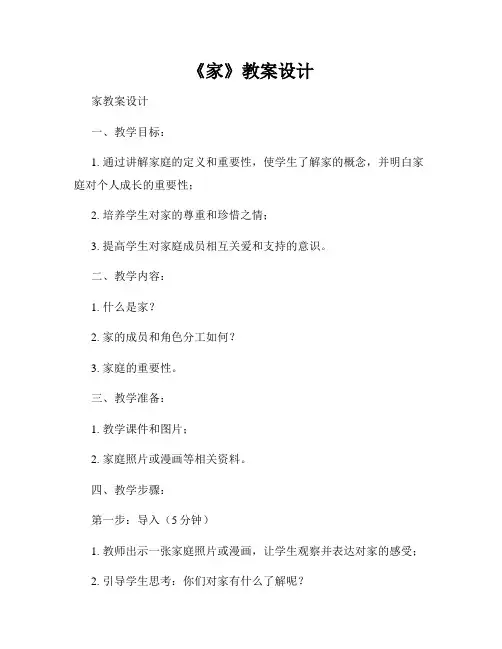 《家》教案设计

家教案设计

一、教学目标：

1. 通过讲解家庭的定义和重要性，使学生了解家的概念，并明白家庭对个人成长的重要性；

2. 培养学生对家的尊重和珍惜之情；

3. 提高学生对家庭成员相互关爱和支持的意识。

二、教学内容：

1. 什么是家？

2. 家的成员和角色分工如何？

3. 家庭的重要性。

三、教学准备：

1. 教学课件和图片；

2. 家庭照片或漫画等相关资料。

四、教学步骤：

第一步：导入（5 分钟）

1. 教师出示一张家庭照片或漫画，让学生观察并表达对家的感受；

2. 引导学生思考：你们对家有什么了解呢？